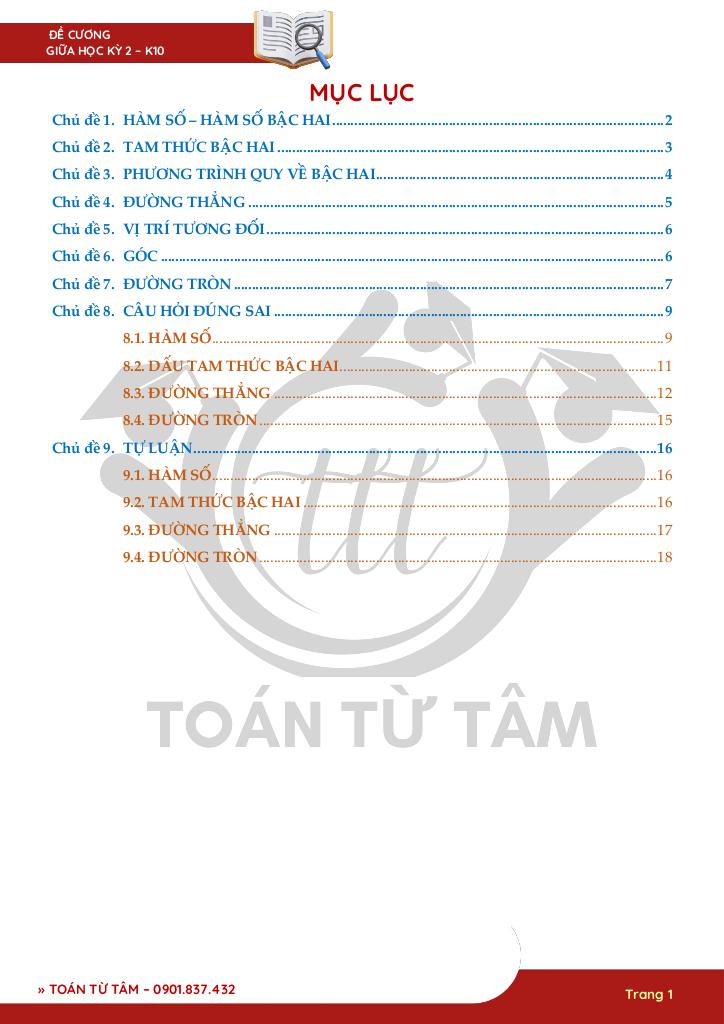 ĐỀ CƯƠNG
GIỮA HỌC KỲ 2 - K10

MỤC LỤC

Chủ đề 1. HÀM SỐ – HÀM SỐ BẬC HAI 2
Chủ đề 2. TAM THỨC BẬC HAI 3
Chủ đề 3. PHƯƠNG TRÌNH QUY VỀ BẬC HAI 4
Chủ đề 4. ĐƯỜNG THẲNG 5
Chủ đề 5. VỊ TRÍ TƯƠNG ĐỐI 6
Chủ đề 6. GÓC 6
Chủ đề 7. ĐƯỜNG TRÒN 7
Chủ đề 8. CÂU HỎI ĐÚNG SAI 9
8.1. HÀM SỐ 9
8.2. DẤU TAM THỨC BẬC HAI 11
8.3. ĐƯỜNG THẲNG 12
8.4. ĐƯỜNG TRÒN 15
Chủ đề 9. TỰ LUẬN 16
9.1. HÀM SỐ 16
9.2. TAM THỨC BẬC HAI 16
9.3. ĐƯỜNG THẲNG 17
9.4. ĐƯỜNG TRÒN 18

» TOÁN TỪ TÂM - 0901.837.432

Trang 1

ttt
TOÁN TỪ TÂM